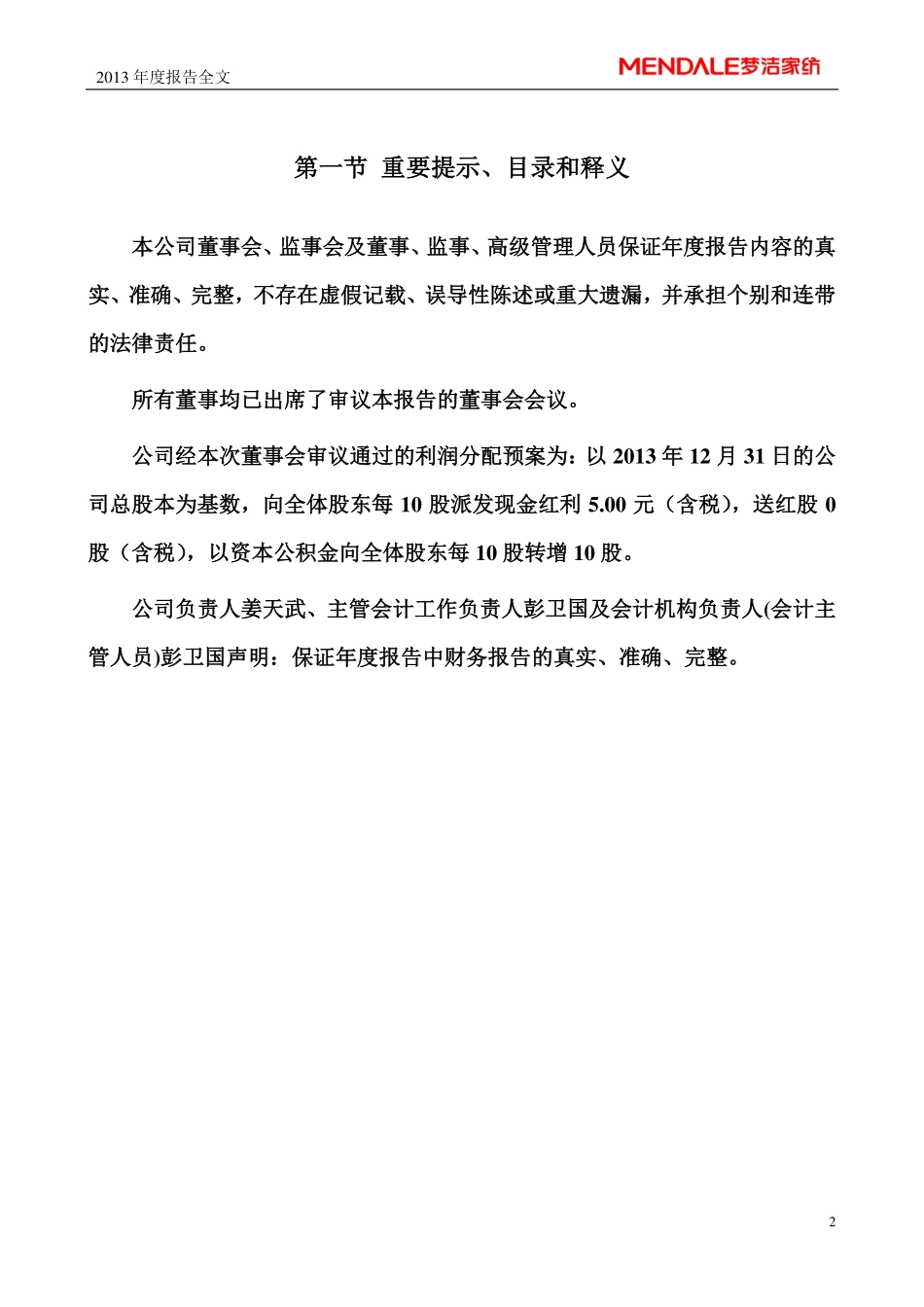 2013 年度报告全文

MENDALE梦洁家纺

第一节 重要提示、目录和释义

本公司董事会、监事会及董事、监事、高级管理人员保证年度报告内容的真实、准确、完整，不存在虚假记载、误导性陈述或重大遗漏，并承担个别和连带的法律责任。

所有董事均已出席了审议本报告的董事会会议。

公司经本次董事会审议通过的利润分配预案为：以 2013 年 12 月 31 日的公司总股本为基数，向全体股东每 10 股派发现金红利 5.00 元（含税），送红股 0 股（含税），以资本公积金向全体股东每 10 股转增 10 股。

公司负责人姜天武、主管会计工作负责人彭卫国及会计机构负责人(会计主管人员)彭卫国声明：保证年度报告中财务报告的真实、准确、完整。

2